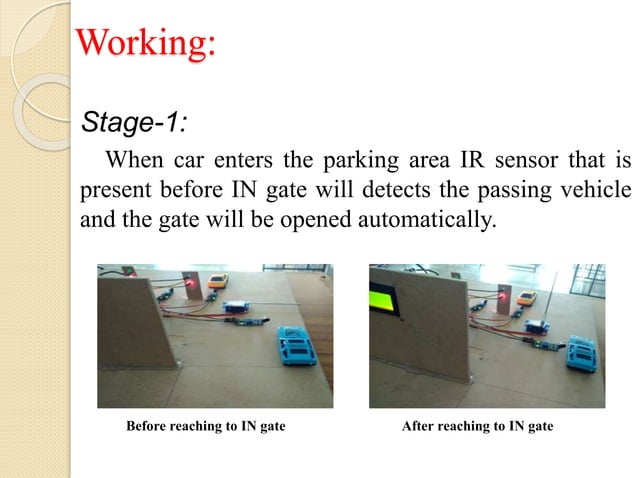 Working:

Stage-1:

When car enters the parking area IR sensor that is present before IN gate will detects the passing vehicle and the gate will be opened automatically.

Before reaching to IN gate

After reaching to IN gate